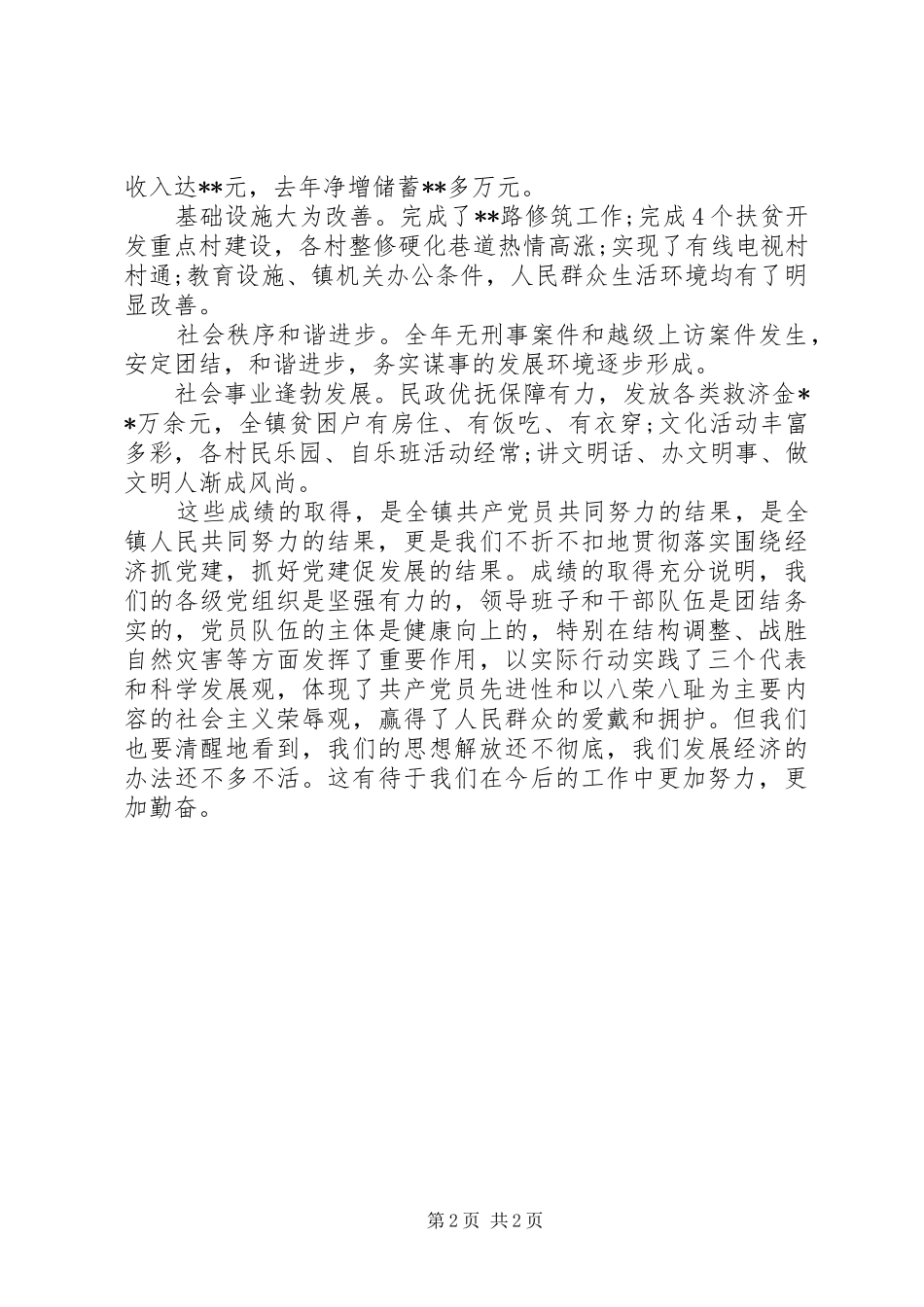 收入达**元，去年净增储蓄**多万元。

基础设施大为改善。完成了**路修筑工作;完成4个扶贫开发重点村建设，各村整修硬化巷道热情高涨;实现了有线电视村村通;教育设施、镇机关办公条件，人民群众生活环境均有了明显改善。

社会秩序和谐进步。全年无刑事案件和越级上访案件发生，安定团结，和谐进步，务实谋事的发展环境逐步形成。

社会事业逢勃发展。民政优抚保障有力，发放各类救济金**万余元，全镇贫困户有房住、有饭吃、有衣穿;文化活动丰富多彩，各村民乐园、自乐班活动经常;讲文明话、办文明事、做文明人渐成风尚。

这些成绩的取得，是全镇共产党员共同努力的结果，是全镇人民共同努力的结果，更是我们不折不扣地贯彻落实围绕经济抓党建，抓好党建促发展的结果。成绩的取得充分说明，我们的各级党组织是坚强有力的，领导班子和干部队伍是团结务实的，党员队伍的主体是健康向上的，特别在结构调整、战胜自然灾害等方面发挥了重要作用，以实际行动实践了三个代表和科学发展观，体现了共产党员先进性和以八荣八耻为主要内容的社会主义荣辱观，赢得了人民群众的爱戴和拥护。但我们也要清醒地看到，我们的思想解放还不彻底，我们发展经济的办法还不多不活。这有待于我们在今后的工作中更加努力，更加勤奋。

第2页 共2页